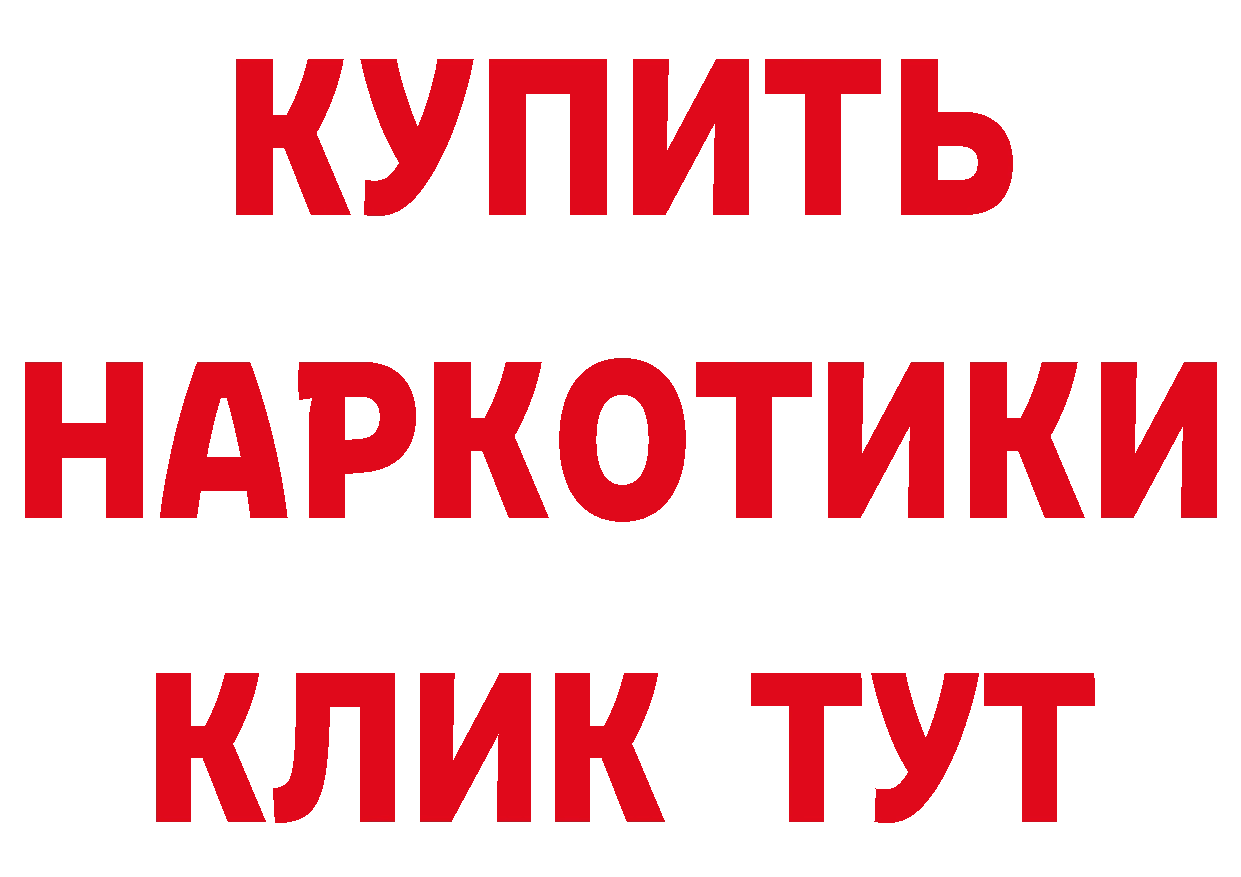 КУПИТЬ

НАРКОТИКИ

КЛИК ТУТ